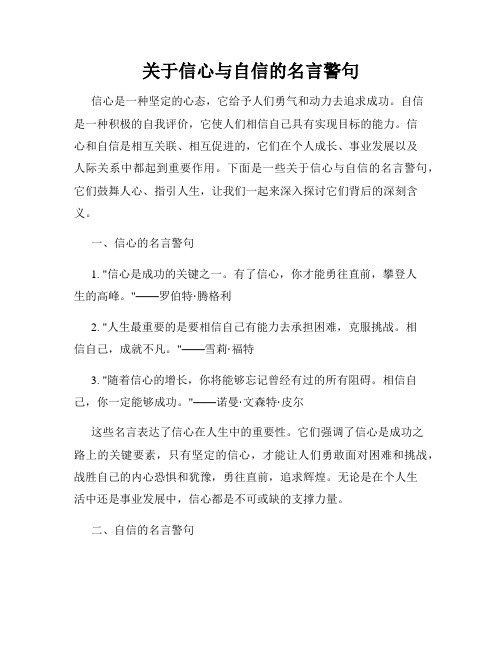 关于信心与自信的名言警句

信心是一种坚定的心态，它给予人们勇气和动力去追求成功。自信是一种积极的自我评价，它使人们相信自己具有实现目标的能力。信心和自信是相互关联、相互促进的，它们在个人成长、事业发展以及人际关系中都起到重要作用。下面是一些关于信心与自信的名言警句，它们鼓舞人心、指引人生，让我们一起来深入探讨它们背后的深刻含义。

一、信心的名言警句

1. "信心是成功的关键之一。有了信心，你才能勇往直前，攀登人生的高峰。"——罗伯特·腾格利

2. "人生最重要的是要相信自己有能力去承担困难，克服挑战。相信自己，成就不凡。"——雪莉·福特

3. "随着信心的增长，你将能够忘记曾经有过的所有阻碍。相信自己，你一定能够成功。"——诺曼·文森特·皮尔

这些名言表达了信心在人生中的重要性。它们强调了信心是成功之路上的关键要素，只有坚定的信心，才能让人们勇敢面对困难和挑战，战胜自己的内心恐惧和犹豫，勇往直前，追求辉煌。无论是在个人生活中还是事业发展中，信心都是不可或缺的支撑力量。

二、自信的名言警句